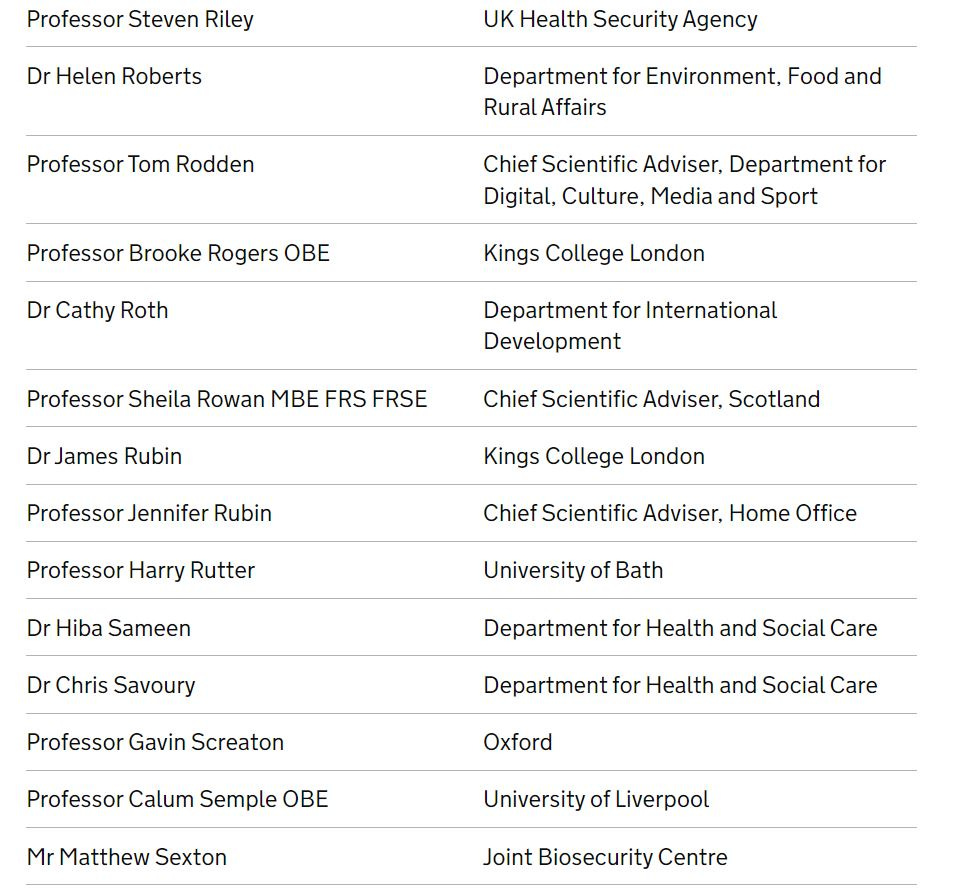 | | |
|---|---|
| Professor Steven Riley | UK Health Security Agency |
| Dr Helen Roberts | Department for Environment, Food and Rural Affairs |
| Professor Tom Rodden | Chief Scientific Adviser, Department for Digital, Culture, Media and Sport |
| Professor Brooke Rogers OBE | Kings College London |
| Dr Cathy Roth | Department for International Development |
| Professor Sheila Rowan MBE FRS FRSE | Chief Scientific Adviser, Scotland |
| Dr James Rubin | Kings College London |
| Professor Jennifer Rubin | Chief Scientific Adviser, Home Office |
| Professor Harry Rutter | University of Bath |
| Dr Hiba Sameen | Department for Health and Social Care |
| Dr Chris Savoury | Department for Health and Social Care |
| Professor Gavin Screaton | Oxford |
| Professor Calum Semple OBE | University of Liverpool |
| Mr Matthew Sexton | Joint Biosecurity Centre |